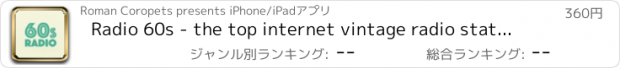 60s RADIO

Roman Coropets presents iPhone/iPadアプリ

360円

Radio 60s - the top internet vintage radio stat...

ジャンル別ランキング: --

総合ランキング: --